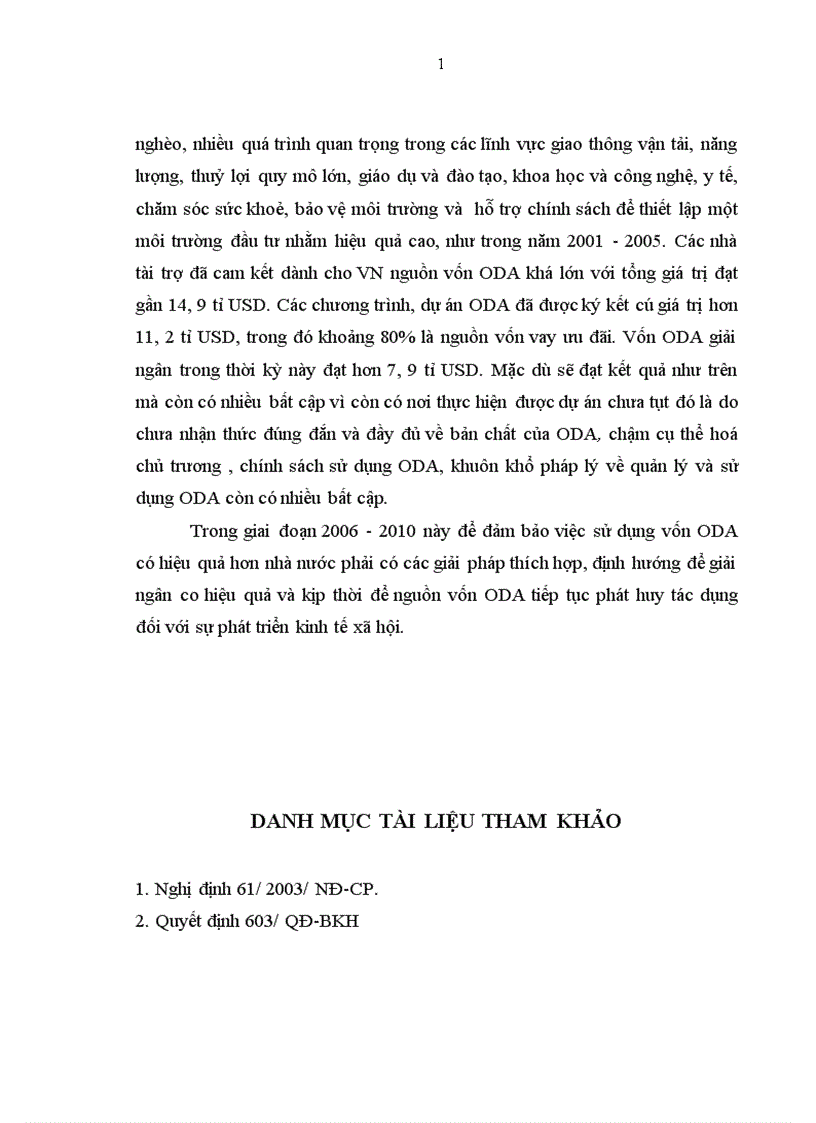 1

nghèo, nhiều quá trình quan trọng trong các lĩnh vực giao thông vận tải, năng lượng, thuỷ lợi quy mô lớn, giáo dụ và đào tạo, khoa học và công nghệ, y tế, chăm sóc sức khoẻ, bảo vệ môi trường và hỗ trợ chính sách để thiết lập một môi trường đầu tư nhằm hiệu quả cao, như trong năm 2001 - 2005. Các nhà tài trợ đã cam kết dành cho VN nguồn vốn ODA khá lớn với tổng giá trị đạt gần 14, 9 tỉ USD. Các chương trình, dự án ODA đã được ký kết cú giá trị hơn 11, 2 tỉ USD, trong đó khoảng 80% là nguồn vốn vay ưu đãi. Vốn ODA giải ngân trong thời kỳ này đạt hơn 7, 9 tỉ USD. Mặc dù sẽ đạt kết quả như trên mà còn có nhiều bất cập vì còn có nơi thực hiện được dự án chưa tụt đó là do chưa nhận thức đúng đắn và đầy đủ về bản chất của ODA, chậm cụ thể hoá chủ trương , chính sách sử dụng ODA, khuôn khổ pháp lý về quản lý và sử dụng ODA còn có nhiều bất cập.

Trong giai đoạn 2006 - 2010 này để đảm bảo việc sử dụng vốn ODA có hiệu quả hơn nhà nước phải có các giải pháp thích hợp, định hướng để giải ngân co hiệu quả và kịp thời để nguồn vốn ODA tiếp tục phát huy tác dụng đối với sự phát triển kinh tế xã hội.

DANH MỤC TÀI LIỆU THAM KHẢO

1. Nghị định 61/ 2003/ NĐ-CP.
2. Quyết định 603/ QĐ-BKH